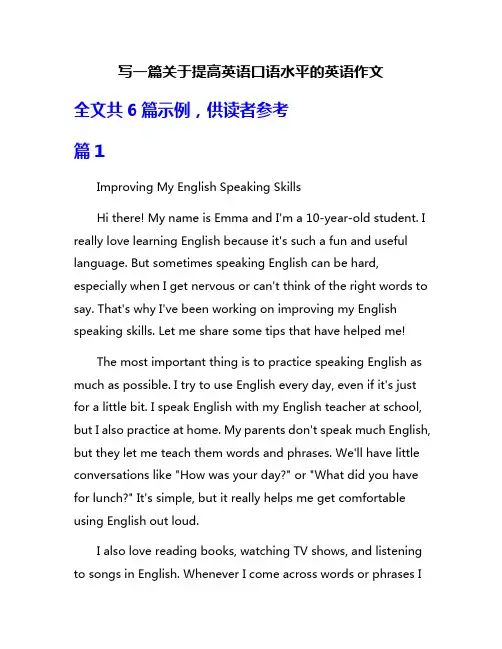 写一篇关于提高英语口语水平的英语作文

全文共 6 篇示例，供读者参考

篇 1

Improving My English Speaking Skills

Hi there! My name is Emma and I'm a 10-year-old student. I really love learning English because it's such a fun and useful language. But sometimes speaking English can be hard, especially when I get nervous or can't think of the right words to say. That's why I've been working on improving my English speaking skills. Let me share some tips that have helped me!

The most important thing is to practice speaking English as much as possible. I try to use English every day, even if it's just for a little bit. I speak English with my English teacher at school, but I also practice at home. My parents don't speak much English, but they let me teach them words and phrases. We'll have little conversations like "How was your day?" or "What did you have for lunch?" It's simple, but it really helps me get comfortable using English out loud.

I also love reading books, watching TV shows, and listening to songs in English. Whenever I come across words or phrases I